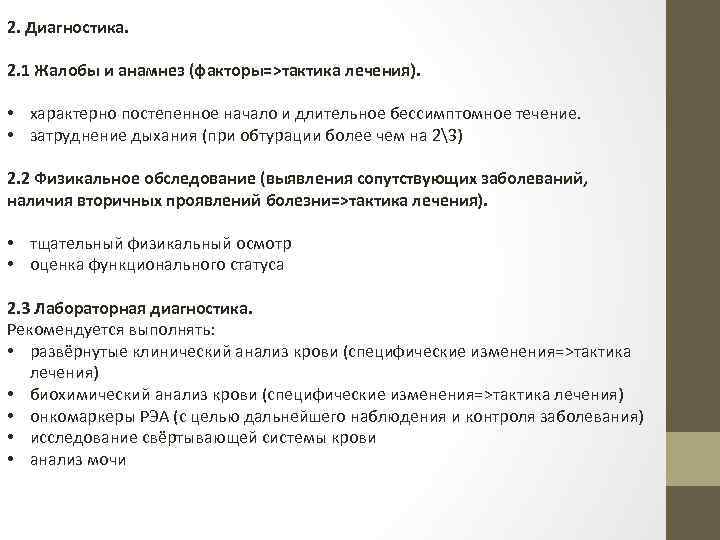 2. Диагностика.

2.1 Жалобы и анамнез (факторы=>тактика лечения).

• характерно постепенное начало и длительное бессимптомное течение.
• затруднение дыхания (при обтурации более чем на 2\3)

2.2 Физикальное обследование (выявления сопутствующих заболеваний, наличия вторичных проявлений болезни=>тактика лечения).

• тщательный физикальный осмотр
• оценка функционального статуса

2.3 Лабораторная диагностика.
Рекомендуется выполнять:
• развёрнутые клинический анализ крови (специфические изменения=>тактика лечения)
• биохимический анализ крови (специфические изменения=>тактика лечения)
• онкомаркеры РЭА (с целью дальнейшего наблюдения и контроля заболевания)
• исследование свёртывающей системы крови
• анализ мочи